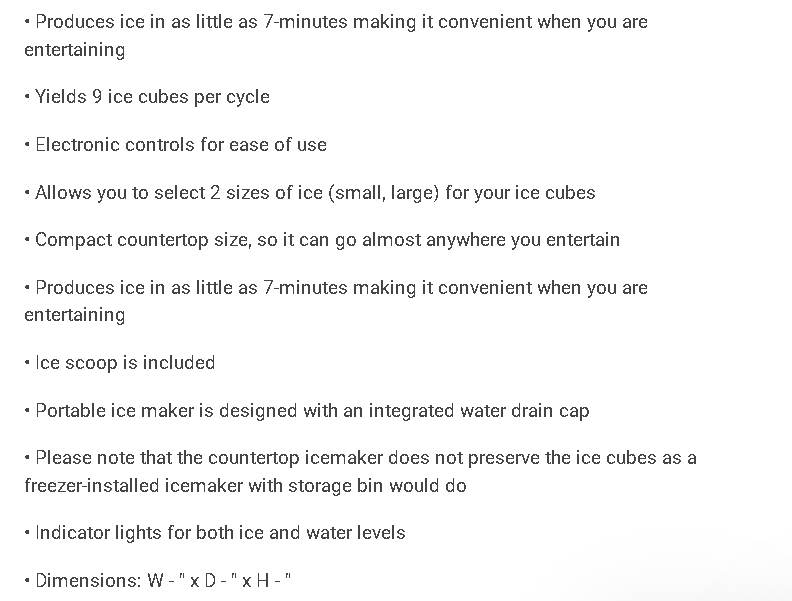 • Produces ice in as little as 7-minutes making it convenient when you are entertaining

• Yields 9 ice cubes per cycle

• Electronic controls for ease of use

• Allows you to select 2 sizes of ice (small, large) for your ice cubes

• Compact countertop size, so it can go almost anywhere you entertain

• Produces ice in as little as 7-minutes making it convenient when you are entertaining

• Ice scoop is included

• Portable ice maker is designed with an integrated water drain cap

• Please note that the countertop icemaker does not preserve the ice cubes as a freezer-installed icemaker with storage bin would do

• Indicator lights for both ice and water levels

• Dimensions: W - " x D - " x H - "